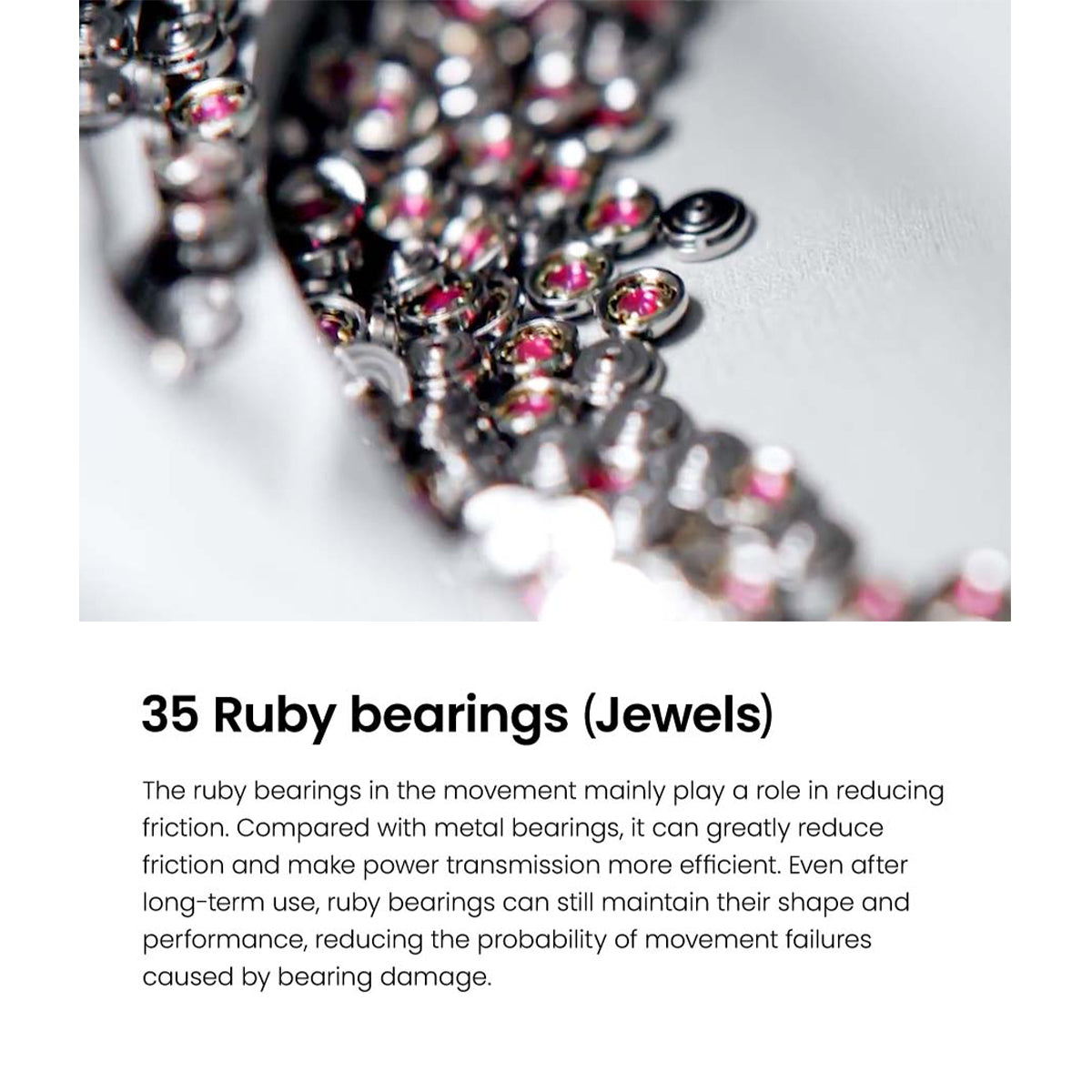 35 Ruby bearings (Jewels)

The ruby bearings in the movement mainly play a role in reducing friction. Compared with metal bearings, it can greatly reduce friction and make power transmission more efficient. Even after long-term use, ruby bearings can still maintain their shape and performance, reducing the probability of movement failures caused by bearing damage.